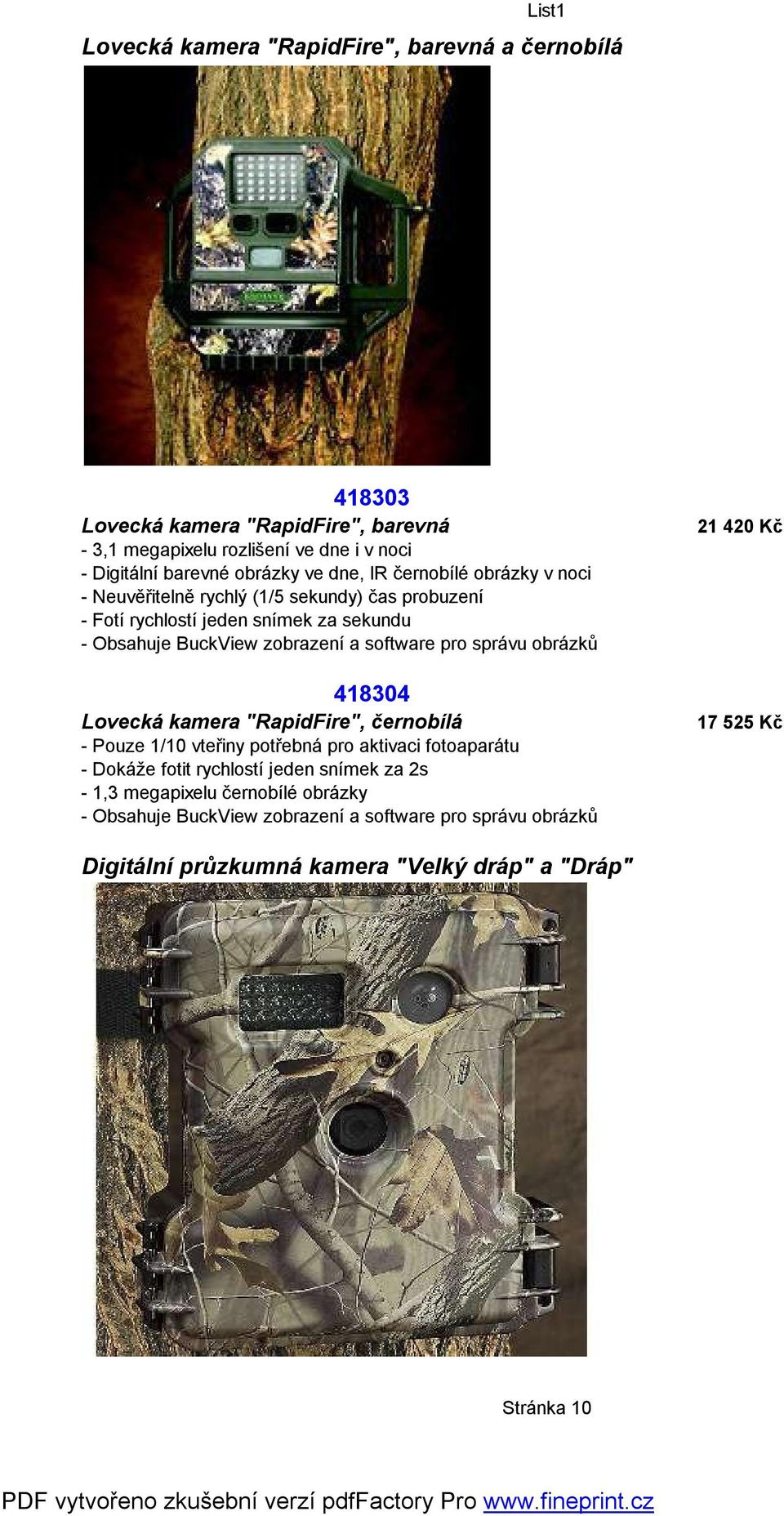 List1

Lovecká kamera "RapidFire", barevná a černobílá

418303

Lovecká kamera "RapidFire", barevná

21 420 Kč

- 3,1 megapixelu rozlišení ve dne i v noci
- Digitální barevné obrázky ve dne, IR černobílé obrázky v noci
- Neuvěřitelně rychlý (1/5 sekundy) čas probuzení
- Fotí rychlostí jeden snímek za sekundu
- Obsahuje BuckView zobrazení a software pro správu obrázků

418304

Lovecká kamera "RapidFire", černobílá

17 525 Kč

- Pouze 1/10 vteřiny potřebná pro aktivaci fotoaparátu
- Dokáže fotit rychlostí jeden snímek za 2s
- 1,3 megapixelu černobílé obrázky
- Obsahuje BuckView zobrazení a software pro správu obrázků

Digitální průzkumná kamera "Velký dráp" a "Dráp"

Stránka 10

PDF vytvořeno zkušební verzí pdfFactory Pro www.fineprint.cz